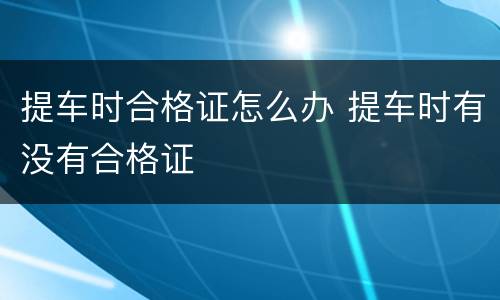 提车时合格证怎么办 提车时有没有合格证